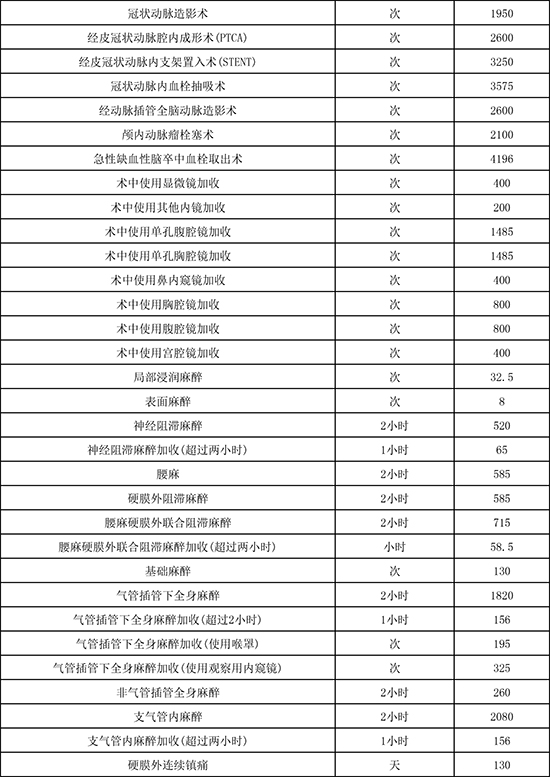 | 冠状动脉造影术 | 次 | 1950 |
|---|---|---|
| 经皮冠状动脉腔内成形术(PTCA) | 次 | 2600 |
| 经皮冠状动脉内支架置入术(STENT) | 次 | 3250 |
| 冠状动脉内血栓抽吸术 | 次 | 3575 |
| 经动脉插管全脑动脉造影术 | 次 | 2600 |
| 颅内动脉瘤栓塞术 | 次 | 2100 |
| 急性缺血性脑卒中血栓取出术 | 次 | 4196 |
| 术中使用显微镜加收 | 次 | 400 |
| 术中使用其他内镜加收 | 次 | 200 |
| 术中使用单孔腹腔镜加收 | 次 | 1485 |
| 术中使用单孔胸腔镜加收 | 次 | 1485 |
| 术中使用鼻内窥镜加收 | 次 | 400 |
| 术中使用胸腔镜加收 | 次 | 800 |
| 术中使用腹腔镜加收 | 次 | 800 |
| 术中使用宫腔镜加收 | 次 | 400 |
| 局部浸润麻醉 | 次 | 32.5 |
| 表面麻醉 | 次 | 8 |
| 神经阻滞麻醉 | 2小时 | 520 |
| 神经阻滞麻醉加收(超过两小时) | 1小时 | 65 |
| 腰麻 | 2小时 | 585 |
| 硬膜外阻滞麻醉 | 2小时 | 585 |
| 腰麻硬膜外联合阻滞麻醉 | 2小时 | 715 |
| 腰麻硬膜外联合阻滞麻醉加收(超过两小时) | 小时 | 58.5 |
| 基础麻醉 | 次 | 130 |
| 气管插管下全身麻醉 | 2小时 | 1820 |
| 气管插管下全身麻醉加收(超过2小时) | 1小时 | 156 |
| 气管插管下全身麻醉加收(使用喉罩) | 次 | 195 |
| 气管插管下全身麻醉加收(使用观察用内窥镜) | 次 | 325 |
| 非气管插管全身麻醉 | 2小时 | 260 |
| 支气管内麻醉 | 2小时 | 2080 |
| 支气管内麻醉加收(超过两小时) | 1小时 | 156 |
| 硬膜外连续镇痛 | 天 | 130 |